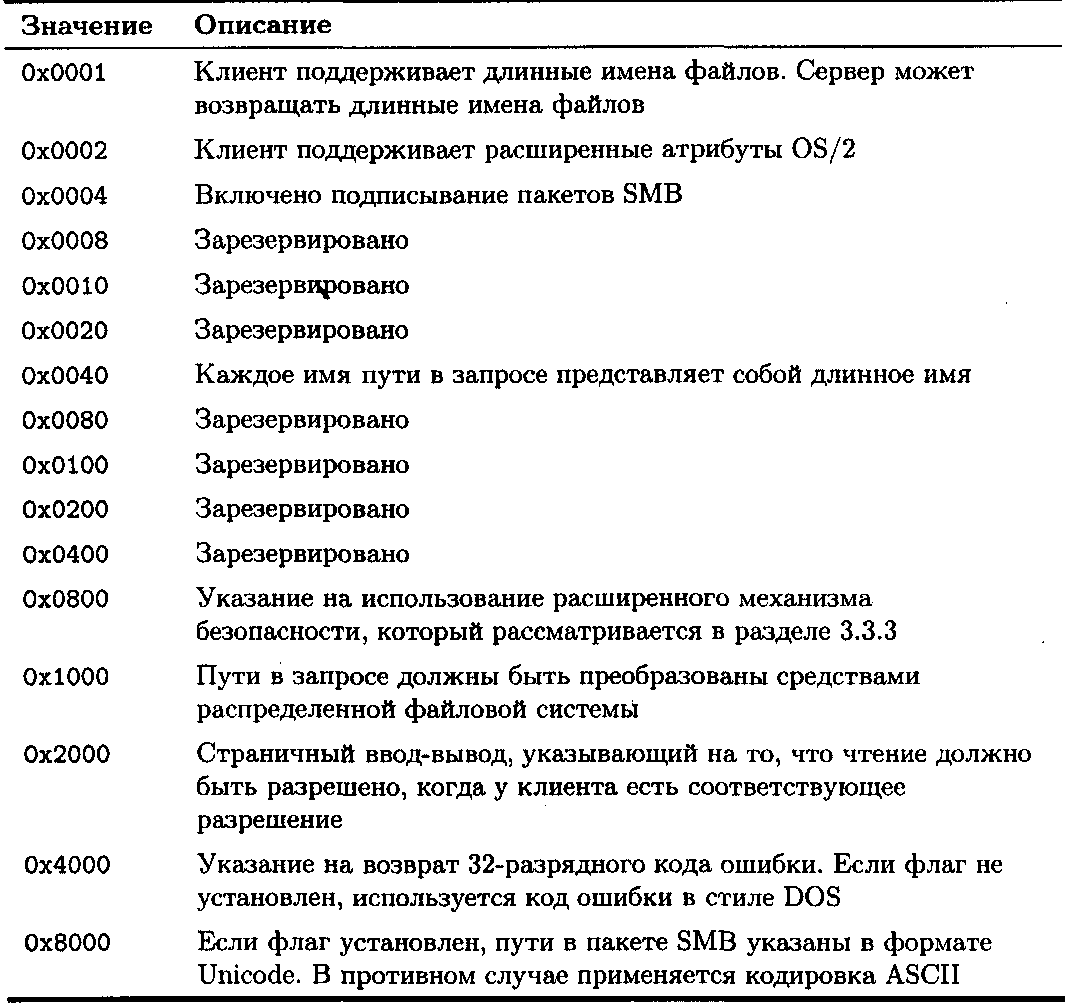 | Значение | Описание |
|---|---|
| 0x0001 | Клиент поддерживает длинные имена файлов. Сервер может возвращать длинные имена файлов |
| 0x0002 | Клиент поддерживает расширенные атрибуты OS/2 |
| 0x0004 | Включено подписывание пакетов SMB |
| 0x0008 | Зарезервировано |
| 0x0010 | Зарезервировано |
| 0x0020 | Зарезервировано |
| 0x0040 | Каждое имя пути в запросе представляет собой длинное имя |
| 0x0080 | Зарезервировано |
| 0x0100 | Зарезервировано |
| 0x0200 | Зарезервировано |
| 0x0400 | Зарезервировано |
| 0x0800 | Указание на использование расширенного механизма безопасности, который рассматривается в разделе 3.3.3 |
| 0x1000 | Пути в запросе должны быть преобразованы средствами распределенной файловой системы |
| 0x2000 | Страничный ввод-вывод, указывающий на то, что чтение должно быть разрешено, когда у клиента есть соответствующее разрешение |
| 0x4000 | Указание на возврат 32-разрядного кода ошибки. Если флаг не установлен, используется код ошибки в стиле DOS |
| 0x8000 | Если флаг установлен, пути в пакете SMB указаны в формате Unicode. В противном случае применяется кодировка ASCII |